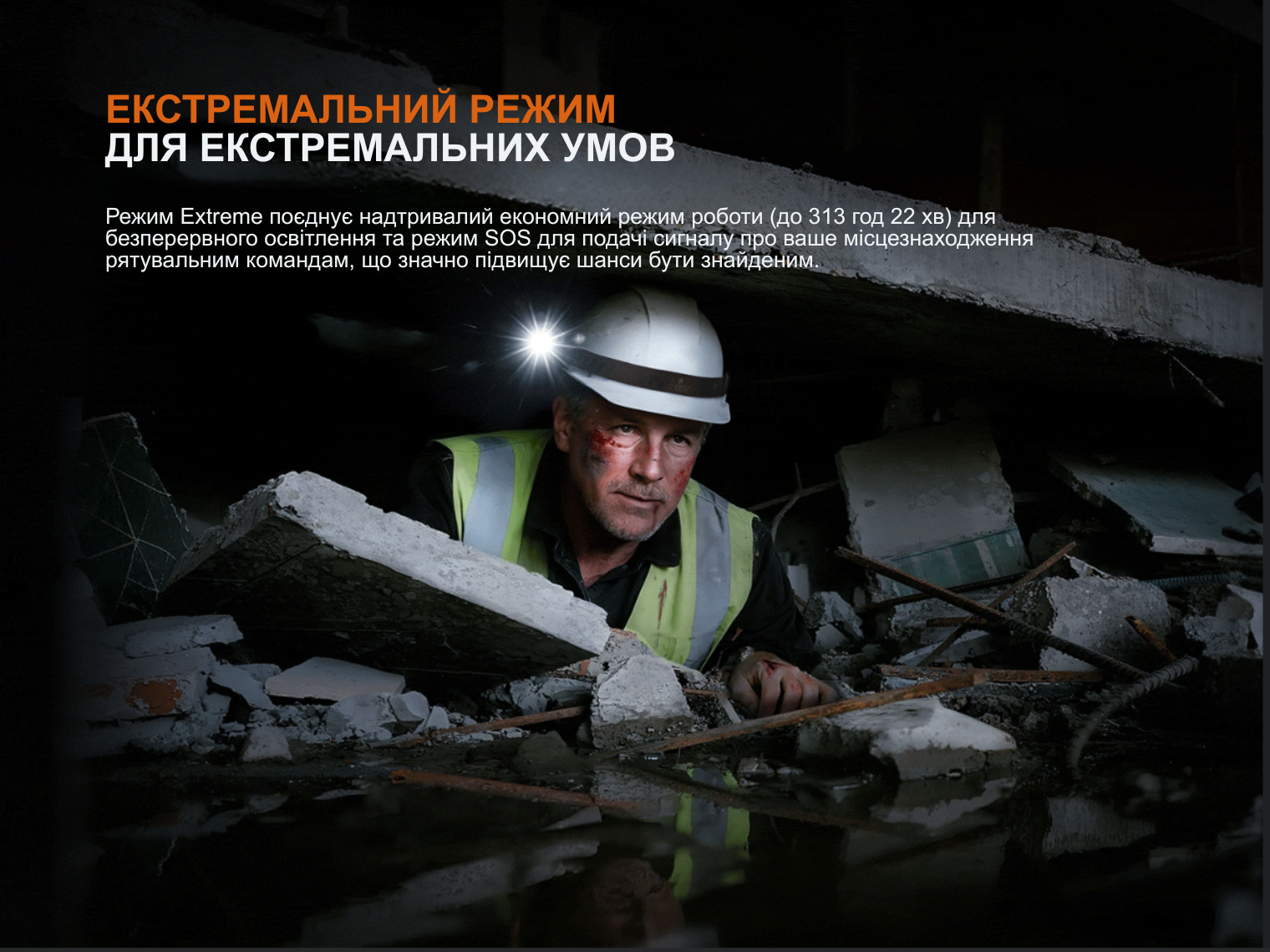 ЕКСТРЕМАЛЬНИЙ РЕЖИМ
ДЛЯ ЕКСТРЕМАЛЬНИХ УМОВ

Режим Extreme поєднує надтривалий економний режим роботи (до 313 год 22 хв) для безперервного освітлення та режим SOS для подачі сигналу про ваше місцезнаходження рятувальним командам, що значно підвищує шанси бути знайденим.